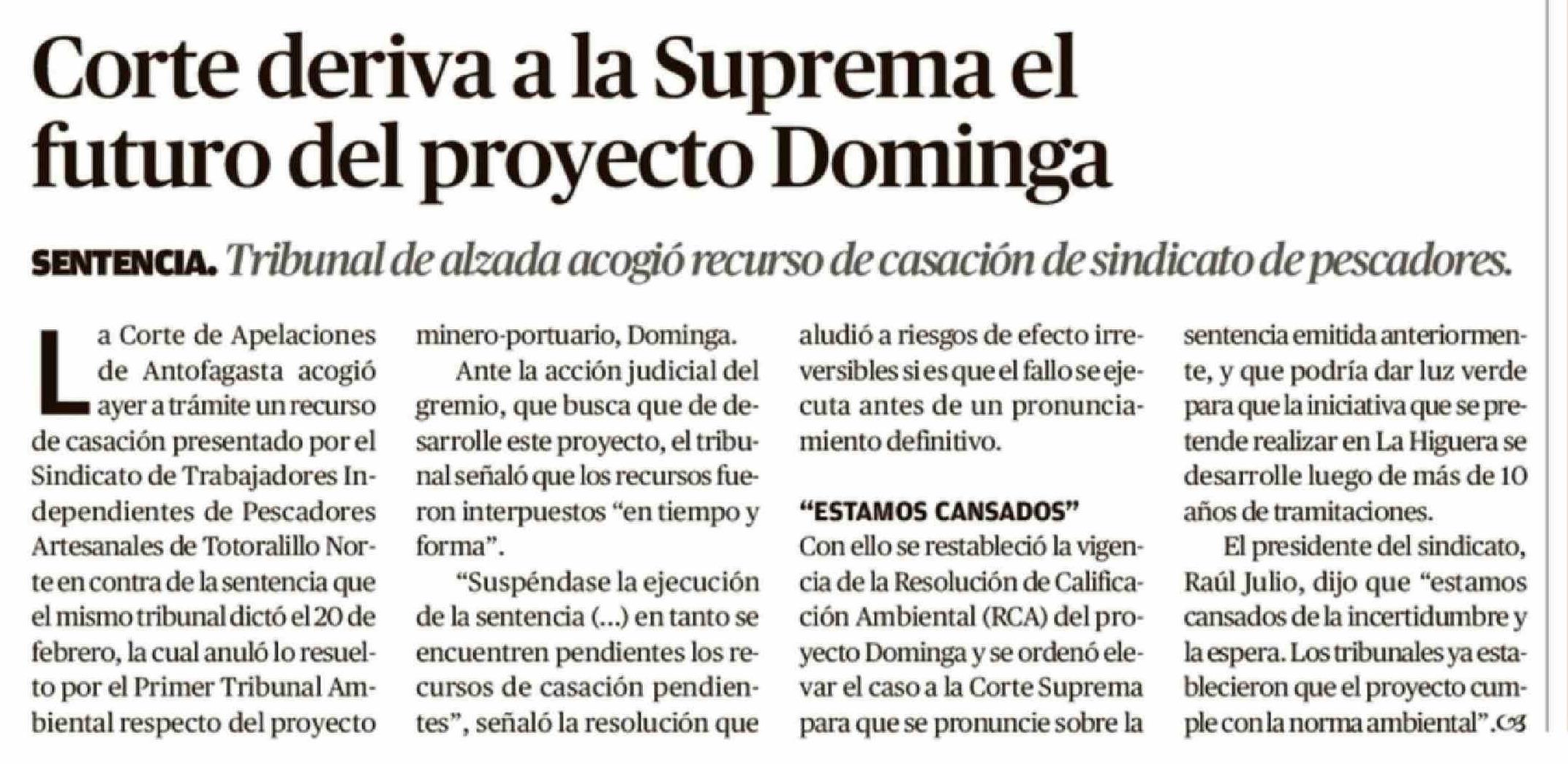 Corte deriva a la Suprema el futuro del proyecto Dominga

SENTENCIA. Tribunal de alzada acogió recurso de casación de sindicato de pescadores.

La Corte de Apelaciones de Antofagasta acogió ayer a trámite un recurso de casación presentado por el Sindicato de Trabajadores Independientes de Pescadores Artesanales de Totoralillo Norte en contra de la sentencia que el mismo tribunal dictó el 20 de febrero, la cual anuló lo resuelto por el Primer Tribunal Ambiental respecto del proyecto minero-portuario, Dominga.

Ante la acción judicial del gremio, que busca que de desarrolle este proyecto, el tribunal señaló que los recursos fueron interpuestos "en tiempo y forma".

"Suspéndase la ejecución de la sentencia (...) en tanto se encuentren pendientes los recursos de casación pendientes", señaló la resolución que aludió a riesgos de efecto irreversibles si es que el fallo se ejecuta antes de un pronunciamiento definitivo.

"ESTAMOS CANSADOS"

Con ello se restableció la vigencia de la Resolución de Calificación Ambiental (RCA) del proyecto Dominga y se ordenó elevar el caso a la Corte Suprema para que se pronuncie sobre la sentencia emitida anteriormente, y que podría dar luz verde para que la iniciativa que se pretende realizar en La Higuera se desarrolle luego de más de 10 años de tramitaciones.

El presidente del sindicato, Raúl Julio, dijo que "estamos cansados de la incertidumbre y la espera. Los tribunales ya establecieron que el proyecto cumple con la norma ambiental".